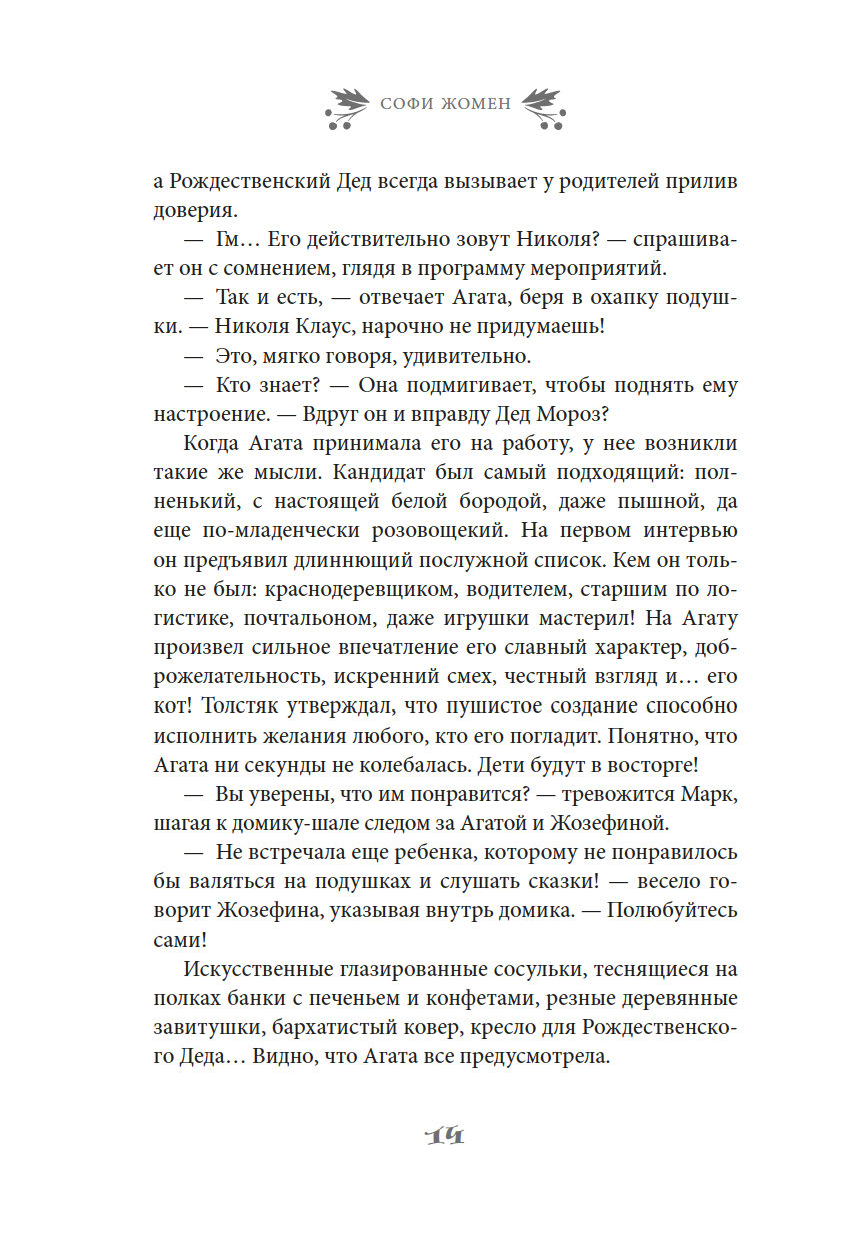 СОФИ ЖОМЕН

а Рождественский Дед всегда вызывает у родителей прилив доверия.

— Гм… Его действительно зовут Николя? — спрашивает он с сомнением, глядя в программу мероприятий.

— Так и есть, — отвечает Агата, беря в охапку подушки. — Николя Клаус, нарочно не придумаешь!

— Это, мягко говоря, удивительно.

— Кто знает? — Она подмигивает, чтобы поднять ему настроение. — Вдруг он и вправду Дед Мороз?

Когда Агата принимала его на работу, у нее возникли такие же мысли. Кандидат был самый подходящий: полненький, с настоящей белой бородой, даже пышной, да еще по-младенчески розовощекий. На первом интервью он предъявил длиннющий послужной список. Кем он только не был: краснодеревщиком, водителем, старшим по логистике, почтальоном, даже игрушки мастерил! На Агату произвел сильное впечатление его славный характер, доброжелательность, искренний смех, честный взгляд и… его кот! Толстяк утверждал, что пушистое создание способно исполнить желания любого, кто его погладит. Понятно, что Агата ни секунды не колебалась. Дети будут в восторге!

— Вы уверены, что им понравится? — тревожится Марк, шагая к домику-шале следом за Агатой и Жозефиной.

— Не встречала еще ребенка, которому не понравилось бы валяться на подушках и слушать сказки! — весело говорит Жозефина, указывая внутрь домика. — Полюбуйтесь сами!

Искусственные глазированные сосульки, теснящиеся на полках банки с печеньем и конфетами, резные деревянные завитушки, бархатистый ковер, кресло для Рождественского Деда… Видно, что Агата все предусмотрела.

14